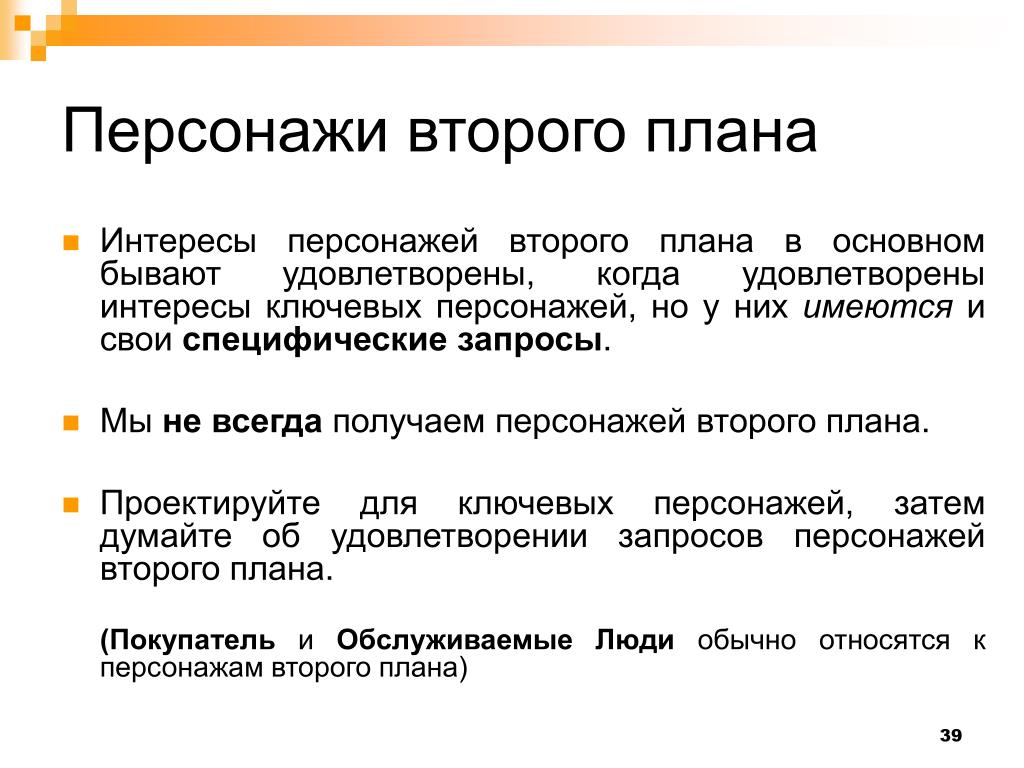 Персонажи второго плана

Интересы персонажей второго плана в основном бывают удовлетворены, когда удовлетворены интересы ключевых персонажей, но у них имеются и свои специфические запросы.

Мы не всегда получаем персонажей второго плана.

Проектируйте для ключевых персонажей, затем думайте об удовлетворении запросов персонажей второго плана.

(Покупатель и Обслуживаемые Люди обычно относятся к персонажам второго плана)

39